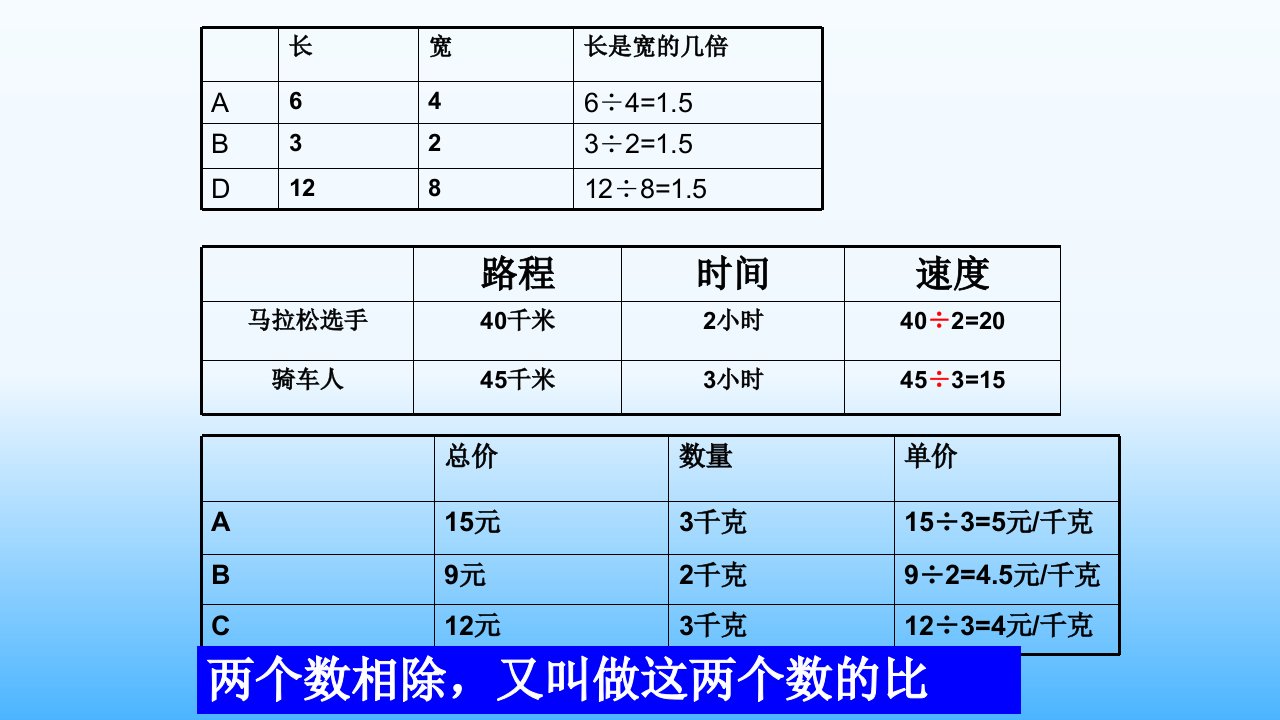 |  | 长 | 宽 | 长是宽的几倍 |
|---|---|---|---|
| A | 6 | 4 | $6\div4=1.5$ |
| B | 3 | 2 | $3\div2=1.5$ |
| D | 12 | 8 | $12\div8=1.5$ |

|  | 路程 | 时间 | 速度 |
|---|---|---|---|
| 马拉松选手 | 40千米 | 2小时 | $40\div2=20$ |
| 骑车人 | 45千米 | 3小时 | $45\div3=15$ |

|  | 总价 | 数量 | 单价 |
|---|---|---|---|
| A | 15元 | 3千克 | $15\div3=5$元/千克 |
| B | 9元 | 2千克 | $9\div2=4.5$元/千克 |
| C | 12元 | 3千克 | $12\div3=4$元/千克 |

两个数相除，又叫做这两个数的比